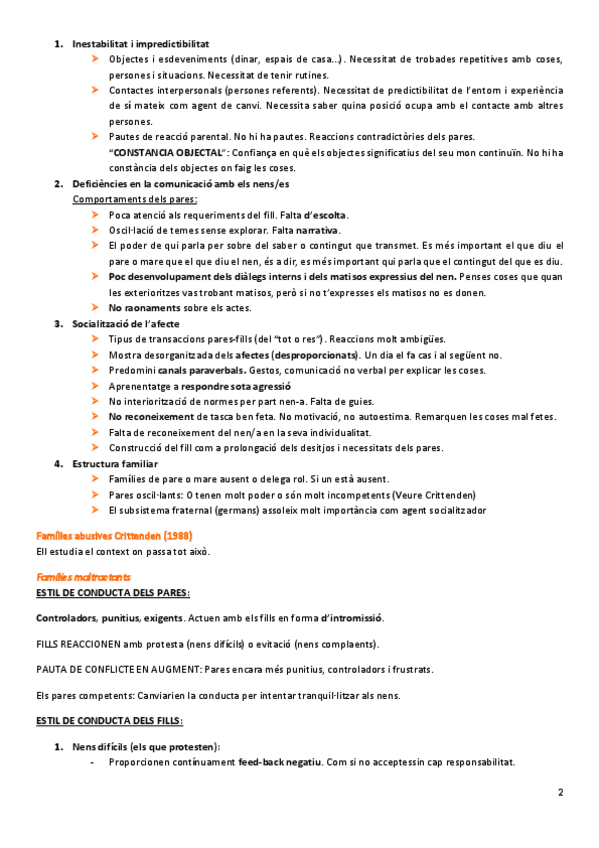 1. Inestabilitat i impredictibilitat
➤ Objectes i esdeveniments (dinar, espais de casa...). Necessitat de trobades repetitives amb coses, persones i situacions. Necessitat de tenir rutines.
➤ Contactes interpersonals (persones referents). Necessitat de predictibilitat de l'entorn i experiència de sí mateix com agent de canvi. Necessita saber quina posició ocupa amb el contacte amb altres persones.
➤ Pautes de reacció parental. No hi ha pautes. Reaccions contradictòries dels pares.
"CONSTANCIA OBJECTAL": Confiança en què els objectes significatius del seu mon continuïn. No hi ha constància dels objectes on faig les coses.
2. Deficiències en la comunicació amb els nens/es
Comportaments dels pares:
➤ Poca atenció als requeriments del fill. Falta d'escolta.
➤ Oscil·lació de temes sense explorar. Falta narrativa.
➤ El poder de qui parla per sobre del saber o contingut que transmet. Es més important el que diu el pare o mare que el que diu el nen, és a dir, es més important qui parla que el contingut del que es diu.
➤ Poc desenvolupament dels diàlegs interns i dels matisos expressius del nen. Penses coses que quan les exterioritzes vas trobant matisos, però si no t'expresses els matisos no es donen.
➤ No raonaments sobre els actes.
3. Socialització de l'afecte
➤ Tipus de transaccions pares-fills (del "tot o res"). Reaccions molt ambigües.
➤ Mostra desorganitzada dels afectes (desproporcionats). Un dia el fa cas i al següent no.
➤ Predomini canals paraverbals. Gestos, comunicació no verbal per explicar les coses.
➤ Aprenentatge a respondre sota agressió
➤ No interiorització de normes per part nen-a. Falta de guies.
➤ No reconeixement de tasca ben feta. No motivació, no autoestima. Remarquen les coses mal fetes.
➤ Falta de reconeixement del nen/a en la seva individualitat.
➤ Construcció del fill com a prolongació dels desitjos i necessitats dels pares.
4. Estructura familiar
➤ Famílies de pare o mare ausent o delega rol. Si un està ausent.
➤ Pares oscil·lants: O tenen molt poder o són molt incompetents (Veure Crittenden)
➤ El subsistema fraternal (germans) assoleix molt importància com agent socialitzador

Famílies abusives Crittenden (1988)
Ell estudia el context on passa tot això.

Famílies maltractants
ESTIL DE CONDUCTA DELS PARES:

Controladors, punitius, exigents. Actuen amb els fills en forma d'intromissió.

FILLS REACCIONEN amb protesta (nens difícils) o evitació (nens complaents).

PAUTA DE CONFLICTE EN AUGMENT: Pares encara més punitius, controladors i frustrats.

Els pares competents: Canviarien la conducta per intentar tranquil·litzar als nens.

ESTIL DE CONDUCTA DELS FILLS:

1. Nens difícils (els que protesten):
- Proporcionen contínuament feed-back negatiu. Com si no acceptessin cap responsabilitat.

2